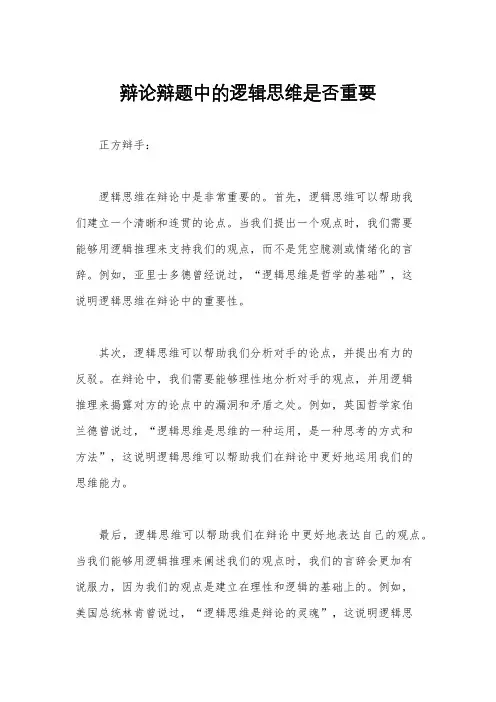 辩论辩题中的逻辑思维是否重要

正方辩手：

逻辑思维在辩论中是非常重要的。首先，逻辑思维可以帮助我们建立一个清晰和连贯的论点。当我们提出一个观点时，我们需要能够用逻辑推理来支持我们的观点，而不是凭空臆测或情绪化的言辞。例如，亚里士多德曾经说过，“逻辑思维是哲学的基础”，这说明逻辑思维在辩论中的重要性。

其次，逻辑思维可以帮助我们分析对手的论点，并提出有力的反驳。在辩论中，我们需要能够理性地分析对手的观点，并用逻辑推理来揭露对方的论点中的漏洞和矛盾之处。例如，英国哲学家伯兰德曾说过，“逻辑思维是思维的一种运用，是一种思考的方式和方法”，这说明逻辑思维可以帮助我们在辩论中更好地运用我们的思维能力。

最后，逻辑思维可以帮助我们在辩论中更好地表达自己的观点。当我们能够用逻辑推理来阐述我们的观点时，我们的言辞会更加有说服力，因为我们的观点是建立在理性和逻辑的基础上的。例如，美国总统林肯曾说过，“逻辑思维是辩论的灵魂”，这说明逻辑思